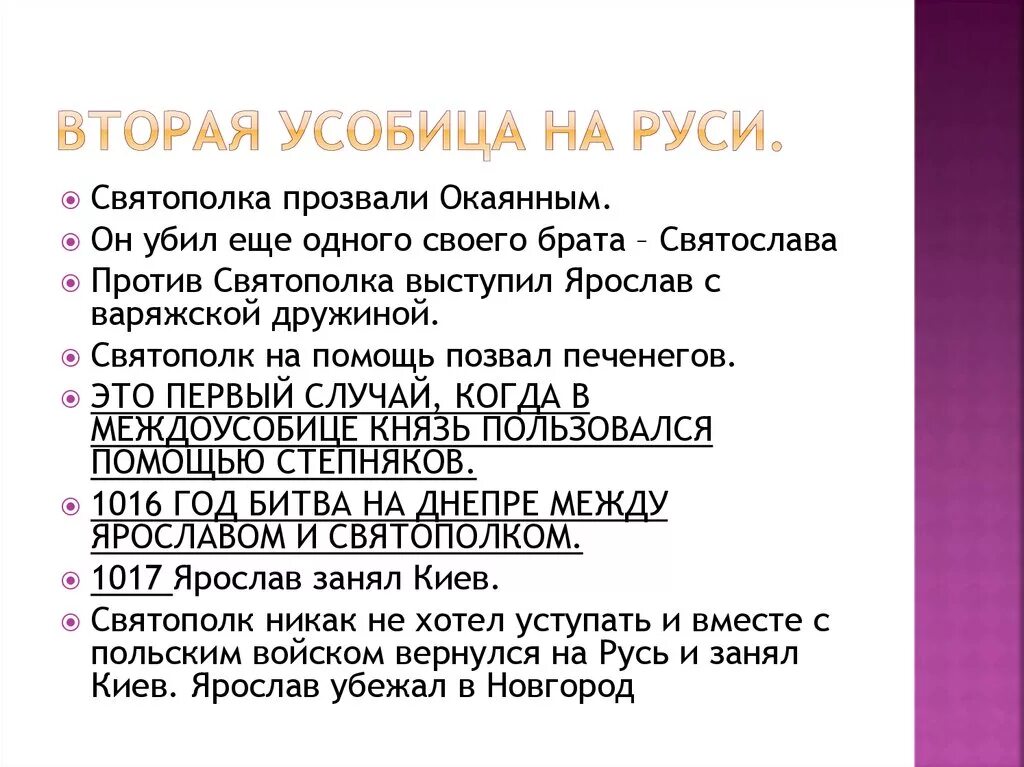 ВТОРАЯ УСОБИЦА НА РУСИ.

Святополка прозвали Окаянным.

Он убил еще одного своего брата – Святослава

Против Святополка выступил Ярослав с варяжской дружиной.

Святополк на помощь позвал печенегов.

ЭТО ПЕРВЫЙ СЛУЧАЙ, КОГДА В МЕЖДОУСОБИЦЕ КНЯЗЬ ПОЛЬЗОВАЛСЯ ПОМОЩЬЮ СТЕПНЯКОВ.

1016 ГОД БИТВА НА ДНЕПРЕ МЕЖДУ ЯРОСЛАВОМ И СВЯТОПОЛКОМ.

1017 Ярослав занял Киев.

Святополк никак не хотел уступать и вместе с польским войском вернулся на Русь и занял Киев. Ярослав убежал в Новгород